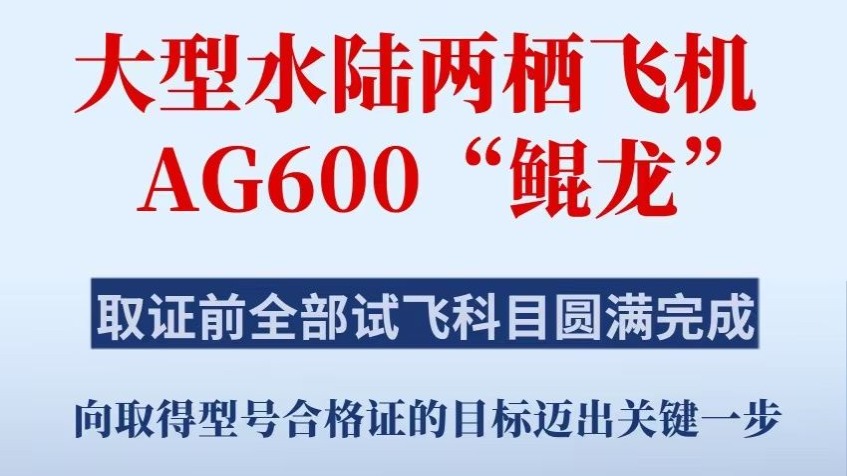 大型水陆两栖飞机
AG600“鲲龙”

取证前全部试飞科目圆满完成

向取得型号合格证的目标迈出关键一步